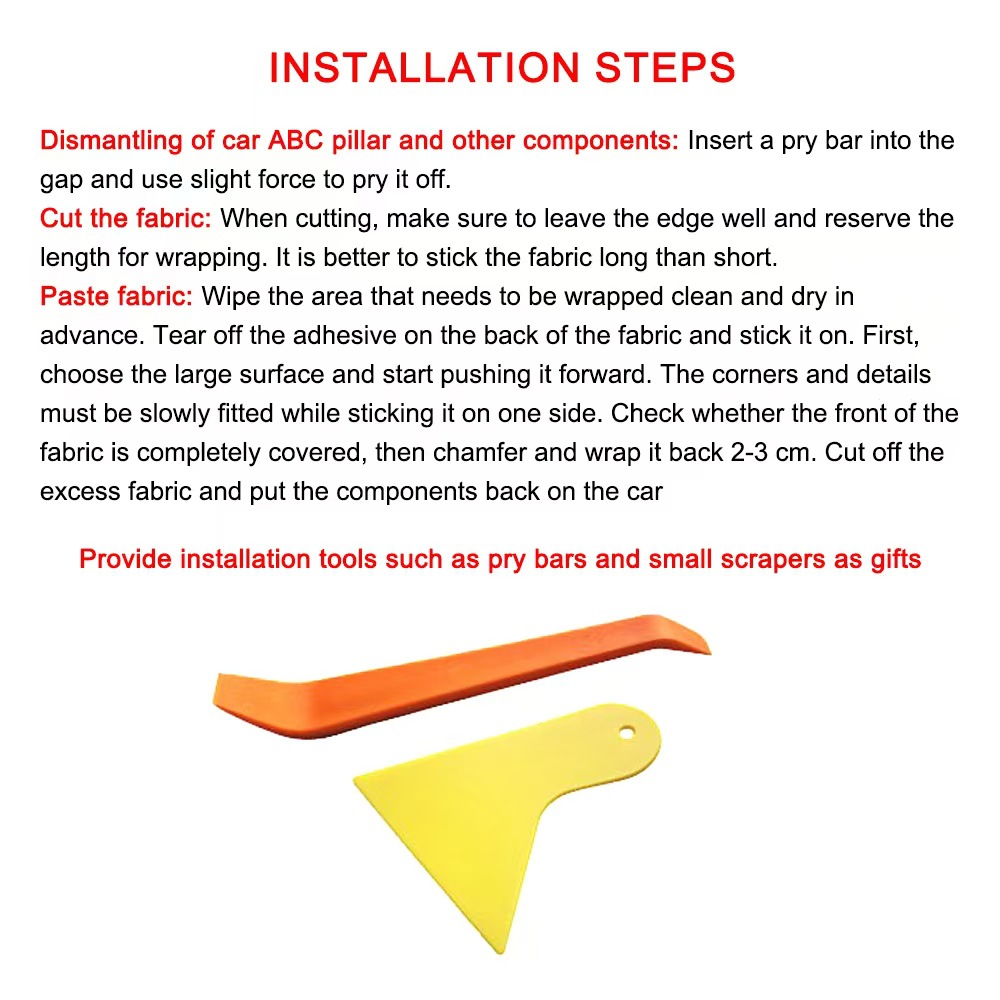 INSTALLATION STEPS

Dismantling of car ABC pillar and other components: Insert a pry bar into the gap and use slight force to pry it off.
Cut the fabric: When cutting, make sure to leave the edge well and reserve the length for wrapping. It is better to stick the fabric long than short.
Paste fabric: Wipe the area that needs to be wrapped clean and dry in advance. Tear off the adhesive on the back of the fabric and stick it on. First, choose the large surface and start pushing it forward. The corners and details must be slowly fitted while sticking it on one side. Check whether the front of the fabric is completely covered, then chamfer and wrap it back 2-3 cm. Cut off the excess fabric and put the components back on the car

Provide installation tools such as pry bars and small scrapers as gifts